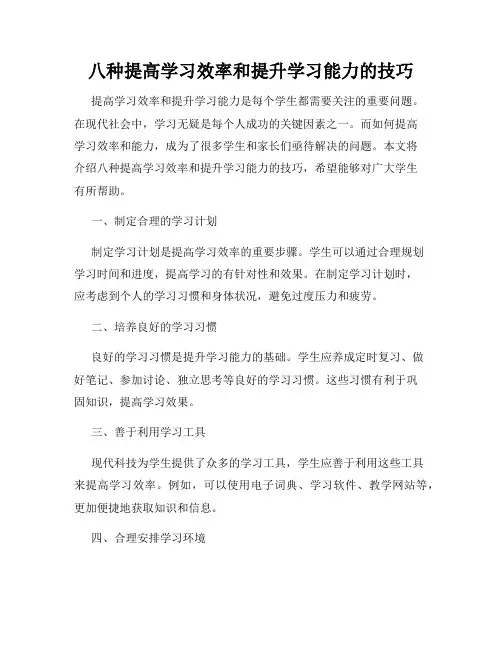 八种提高学习效率和提升学习能力的技巧

提高学习效率和提升学习能力是每个学生都需要关注的重要问题。在现代社会中，学习无疑是每个人成功的关键因素之一。而如何提高学习效率和能力，成为了很多学生和家长们亟待解决的问题。本文将介绍八种提高学习效率和提升学习能力的技巧，希望能够对广大学生有所帮助。

一、制定合理的学习计划

制定学习计划是提高学习效率的重要步骤。学生可以通过合理规划学习时间和进度，提高学习的有针对性和效果。在制定学习计划时，应考虑到个人的学习习惯和身体状况，避免过度压力和疲劳。

二、培养良好的学习习惯

良好的学习习惯是提升学习能力的基础。学生应养成定时复习、做好笔记、参加讨论、独立思考等良好的学习习惯。这些习惯有利于巩固知识，提高学习效果。

三、善于利用学习工具

现代科技为学生提供了众多的学习工具，学生应善于利用这些工具来提高学习效率。例如，可以使用电子词典、学习软件、教学网站等，更加便捷地获取知识和信息。

四、合理安排学习环境